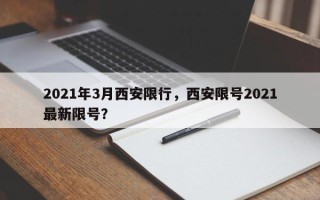 2021年3月西安限行，西安限号2021最新限号?